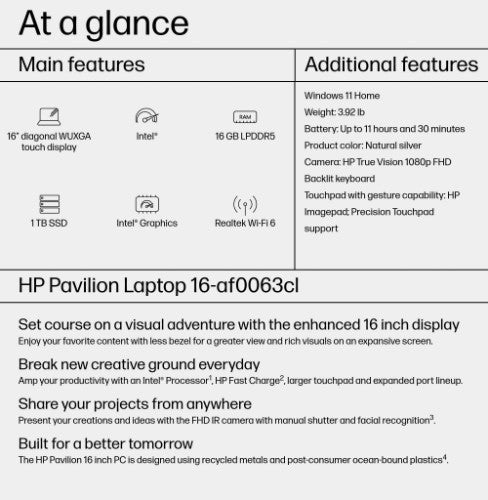 At a glance

Main features

16" diagonal WUXGA touch display

Intel®

RAM

16 GB LPDDR5

1 TB SSD

Intel® Graphics

Realtek Wi-Fi 6

Additional features

Windows 11 Home

Weight: 3.92 lb

Battery: Up to 11 hours and 30 minutes

Product color: Natural silver

Camera: HP True Vision 1080p FHD

Backlit keyboard

Touchpad with gesture capability: HP Imagepad; Precision Touchpad support

HP Pavilion Laptop 16-af0063cl

Set course on a visual adventure with the enhanced 16 inch display

Enjoy your favorite content with less bezel for a greater view and rich visuals on an expansive screen.

Break new creative ground everyday

Amp your productivity with an Intel® Processor$^{1}$, HP Fast Charge$^{2}$, larger touchpad and expanded port lineup.

Share your projects from anywhere

Present your creations and ideas with the FHD IR camera with manual shutter and facial recognition$^{3}$.

Built for a better tomorrow

The HP Pavilion 16 inch PC is designed using recycled metals and post-consumer ocean-bound plastics$^{4}$.